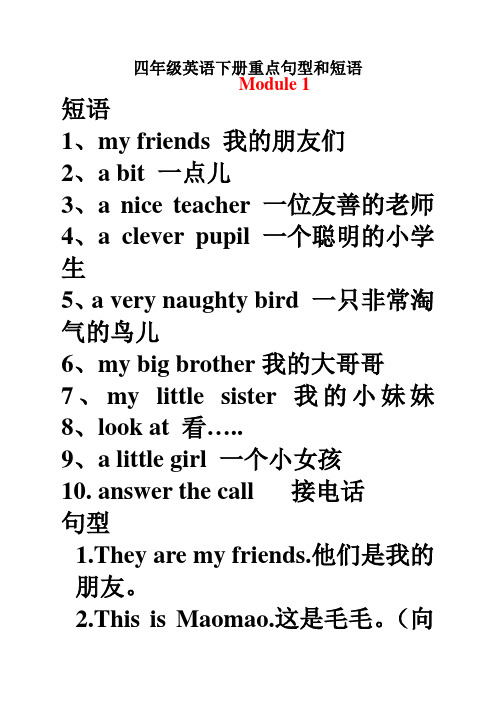 四年级英语下册重点句型和短语
Module 1

短语
1、my friends 我的朋友们
2、a bit 一点儿
3、a nice teacher 一位友善的老师
4、a clever pupil 一个聪明的小学生
5、a very naughty bird 一只非常淘气的鸟儿
6、my big brother 我的大哥哥
7、my little sister 我的小妹妹
8、look at 看…..
9、a little girl 一个小女孩
10. answer the call 接电话

句型
1.They are my friends.他们是我的朋友。
2.This is Maomao.这是毛毛。（向